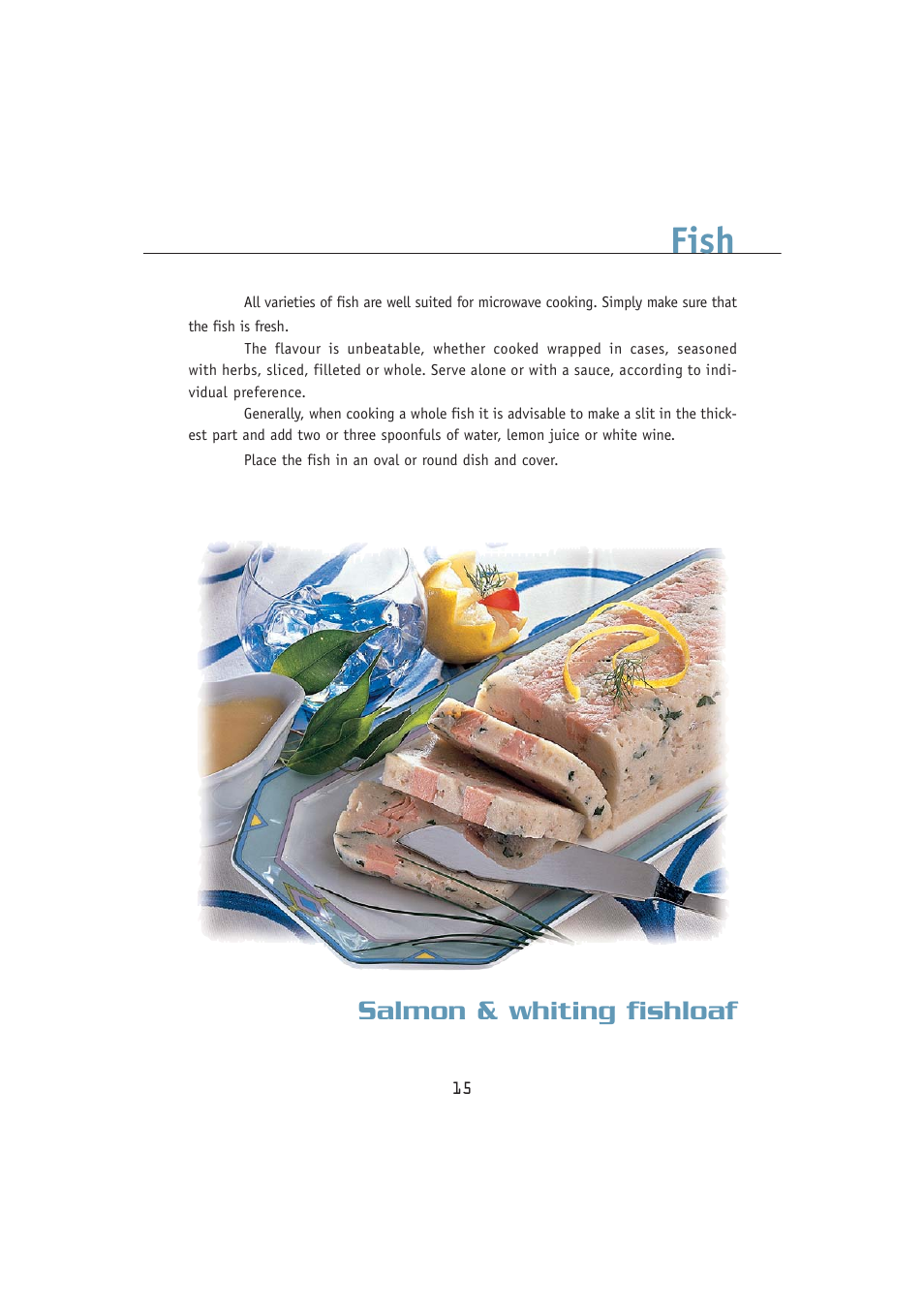 Fish

All varieties of fish are well suited for microwave cooking. Simply make sure that the fish is fresh.

The flavour is unbeatable, whether cooked wrapped in cases, seasoned with herbs, sliced, filleted or whole. Serve alone or with a sauce, according to individual preference.

Generally, when cooking a whole fish it is advisable to make a slit in the thickest part and add two or three spoonfuls of water, lemon juice or white wine.

Place the fish in an oval or round dish and cover.

Salmon & whiting fishloaf

15